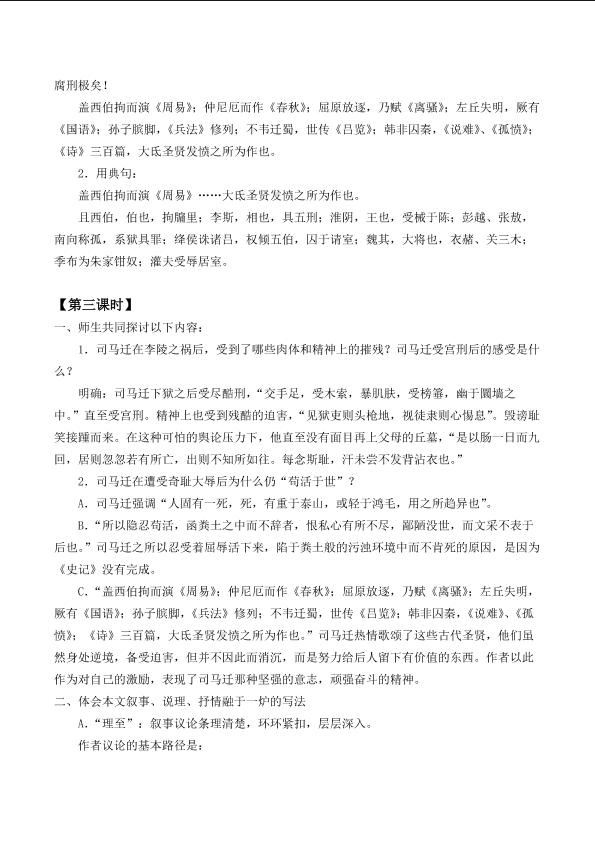 腐刑极矣！

盖西伯拘而演《周易》；仲尼厄而作《春秋》；屈原放逐，乃赋《离骚》；左丘失明，厥有《国语》；孙子膑脚，《兵法》修列；不韦迁蜀，世传《吕览》；韩非囚秦，《说难》、《孤愤》；《诗》三百篇，大氐圣贤发愤之所为作也。

2．用典句：

盖西伯拘而演《周易》……大氐圣贤发愤之所为作也。

且西伯，伯也，拘牖里；李斯，相也，具五刑；淮阴，王也，受械于陈；彭越、张敖，南向称孤，系狱具罪；绛侯诛诸吕，权倾五伯，囚于请室；魏其，大将也，衣赭、关三木；季布为朱家钳奴；灌夫受辱居室。

【第三课时】

一、师生共同探讨以下内容：

1．司马迁在李陵之祸后，受到了哪些肉体和精神上的摧残？司马迁受宫刑后的感受是什么？

明确：司马迁下狱之后受尽酷刑，“交手足，受木索，暴肌肤，受榜箠，幽于圜墙之中。”直至受宫刑。精神上也受到残酷的迫害，“见狱吏则头枪地，视徒隶则心惕息”。毁谤耻笑接踵而来。在这种可怕的舆论压力下，他直至没有面目再上父母的丘墓，“是以肠一日而九回，居则忽忽若有所亡，出则不知所如往。每念斯耻，汗未尝不发背沾衣也。”

2．司马迁在遭受奇耻大辱后为什么仍“苟活于世”？

A．司马迁强调“人固有一死，死，有重于泰山，或轻于鸿毛，用之所趋异也”。

B．“所以隐忍苟活，函粪土之中而不辞者，恨私心有所不尽，鄙陋没世，而文采不表于后也。”司马迁之所以忍受着屈辱活下来，陷于粪土般的污浊环境中而不肯死的原因，是因为《史记》没有完成。

C．“盖西伯拘而演《周易》；仲尼厄而作《春秋》；屈原放逐，乃赋《离骚》；左丘失明，厥有《国语》；孙子膑脚，《兵法》修列；不韦迁蜀，世传《吕览》；韩非囚秦，《说难》、《孤愤》；《诗》三百篇，大氐圣贤发愤之所为作也。”司马迁热情歌颂了这些古代圣贤，他们虽然身处逆境，备受迫害，但并不因此而消沉，而是努力给后人留下有价值的东西。作者以此作为对自己的激励，表现了司马迁那种坚强的意志，顽强奋斗的精神。

二、体会本文叙事、说理、抒情融于一炉的写法

A．“理至”：叙事议论条理清楚，环环紧扣，层层深入。

作者议论的基本路径是：